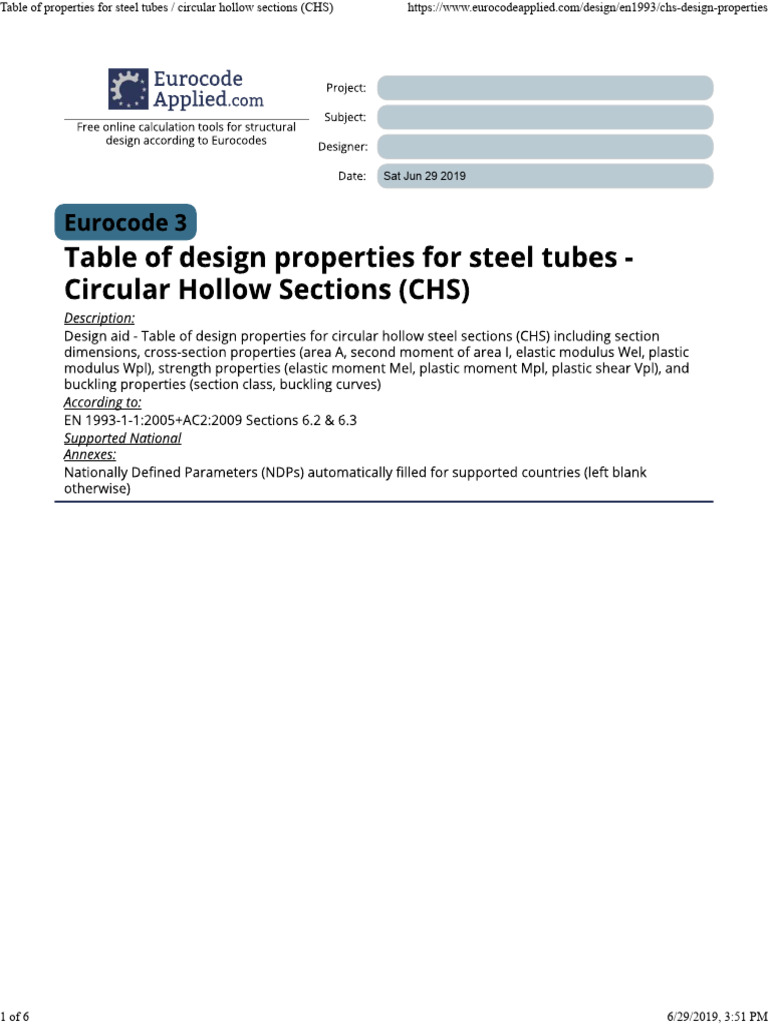 Table of properties for steel tubes / circular hollow sections (CHS)
https://www.eurocodeapplied.com/design/en1993/chs-design-properties

Eurocode Applied.com

Free online calculation tools for structural design according to Eurocodes

Project:
Subject:
Designer:
Date: Sat Jun 29 2019

Eurocode 3

Table of design properties for steel tubes - Circular Hollow Sections (CHS)

Description:
Design aid - Table of design properties for circular hollow steel sections (CHS) including section dimensions, cross-section properties (area A, second moment of area I, elastic modulus Wel, plastic modulus Wpl), strength properties (elastic moment Mel, plastic moment Mpl, plastic shear Vpl), and buckling properties (section class, buckling curves)
According to:
EN 1993-1-1:2005+AC2:2009 Sections 6.2 & 6.3
Supported National Annexes:
Nationally Defined Parameters (NDPs) automatically filled for supported countries (left blank otherwise)

1 of 6
6/29/2019, 3:51 PM